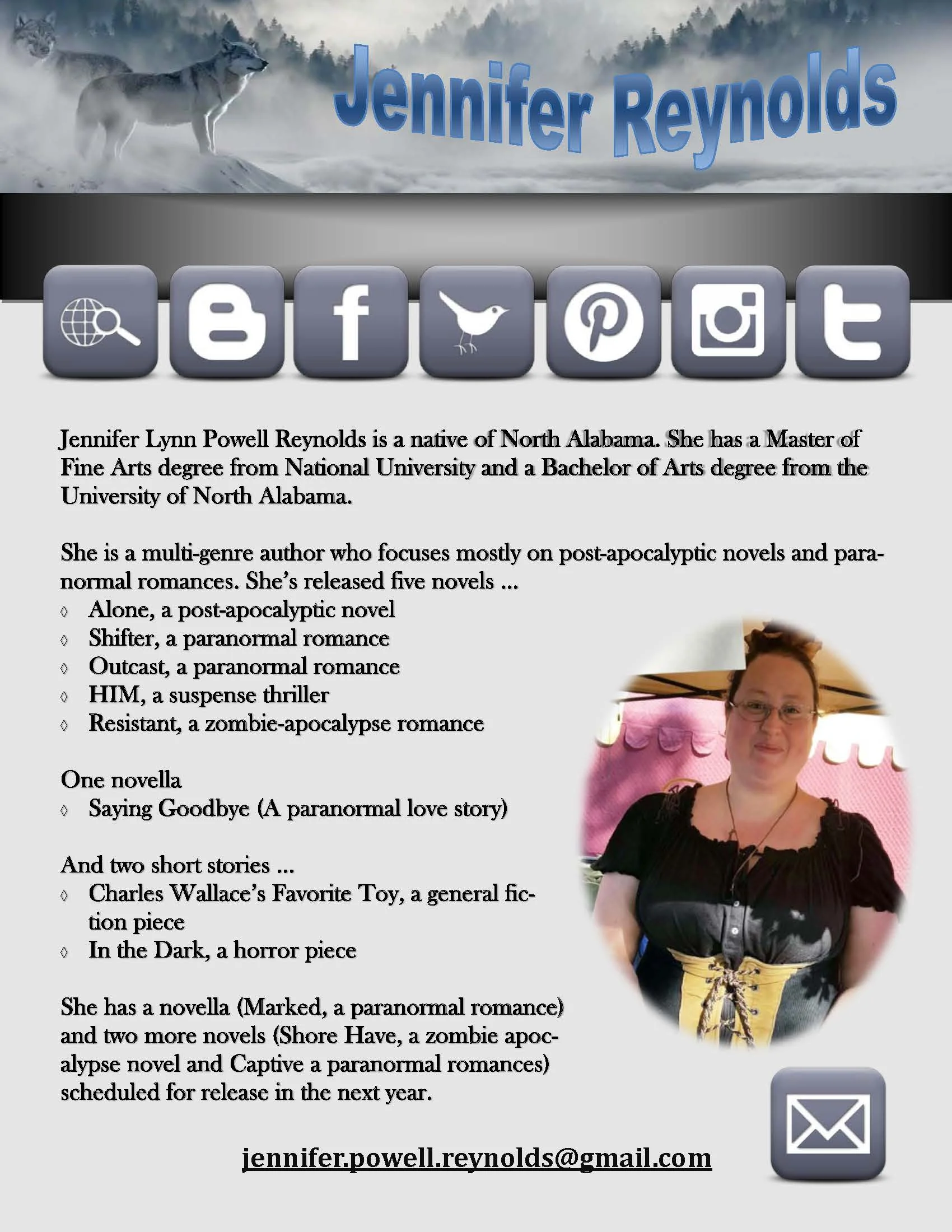 Jennifer Reynolds

Jennifer Lynn Powell Reynolds is a native of North Alabama. She has a Master of Fine Arts degree from National University and a Bachelor of Arts degree from the University of North Alabama.

She is a multi-genre author who focuses mostly on post-apocalyptic novels and paranormal romances. She's released five novels ...
◊ Alone, a post-apocalyptic novel
◊ Shifter, a paranormal romance
◊ Outcast, a paranormal romance
◊ HIM, a suspense thriller
◊ Resistant, a zombie-apocalypse romance

One novella
◊ Saying Goodbye (A paranormal love story)

And two short stories ...
◊ Charles Wallace's Favorite Toy, a general fiction piece
◊ In the Dark, a horror piece

She has a novella (Marked, a paranormal romance) and two more novels (Shore Have, a zombie apocalypse novel and Captive a paranormal romances) scheduled for release in the next year.

jennifer.powell.reynolds@gmail.com